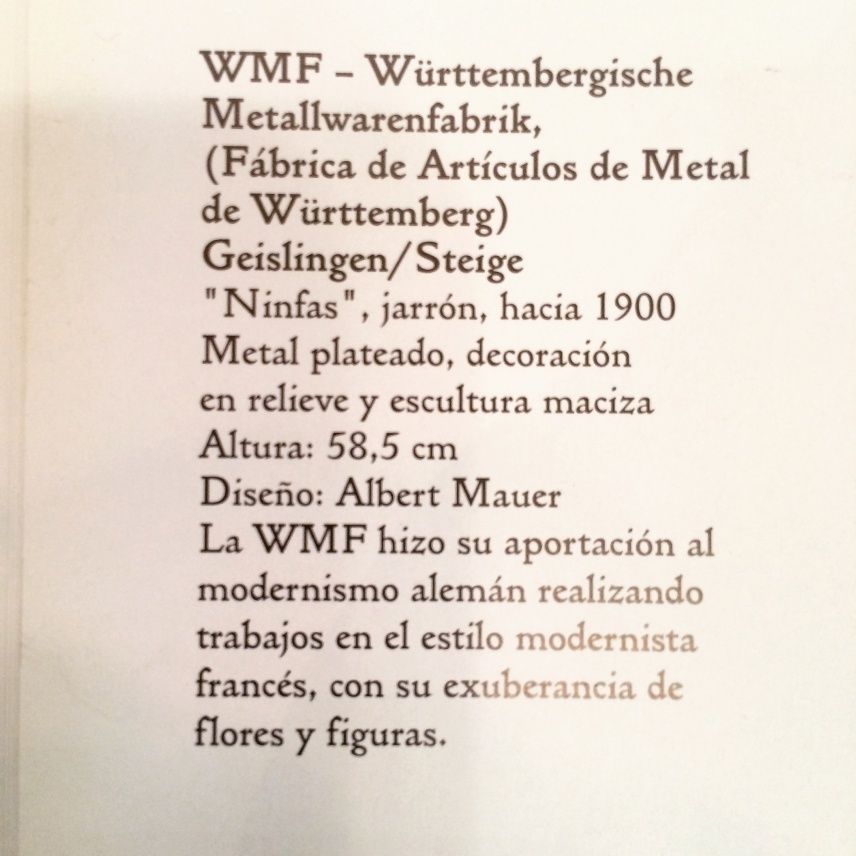 WMF – Württembergische Metallwarenfabrik, (Fábrica de Artículos de Metal de Württemberg)
Geislingen/Steige
"Ninfas", jarrón, hacia 1900
Metal plateado, decoración en relieve y escultura maciza
Altura: 58,5 cm
Diseño: Albert Mauer
La WMF hizo su aportación al modernismo alemán realizando trabajos en el estilo modernista francés, con su exuberancia de flores y figuras.